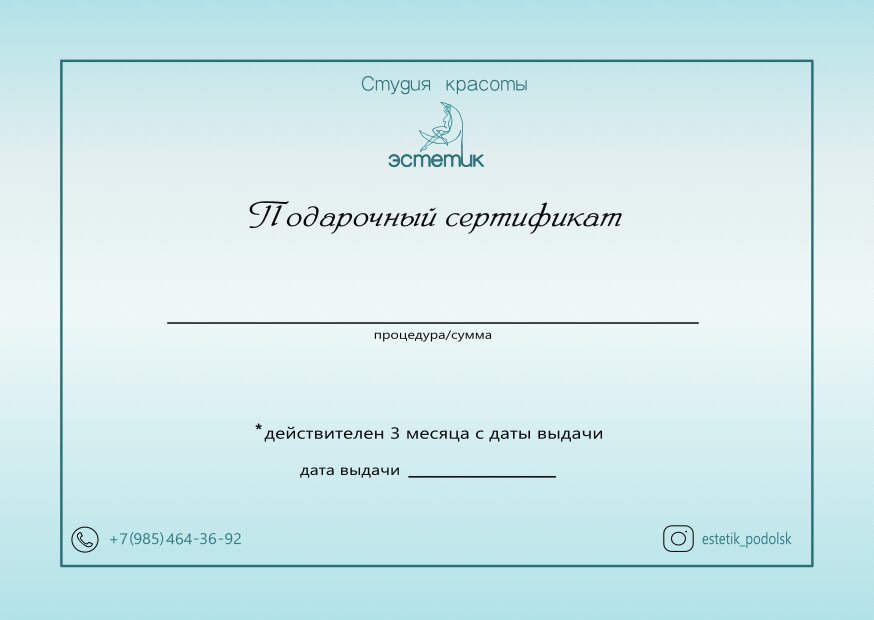 Студия красоты

эстетик

Подарочный сертификат

____
процедура/сумма

*действителен 3 месяца с даты выдачи

дата выдачи ____

+7(985)464-36-92

estetik_podolsk